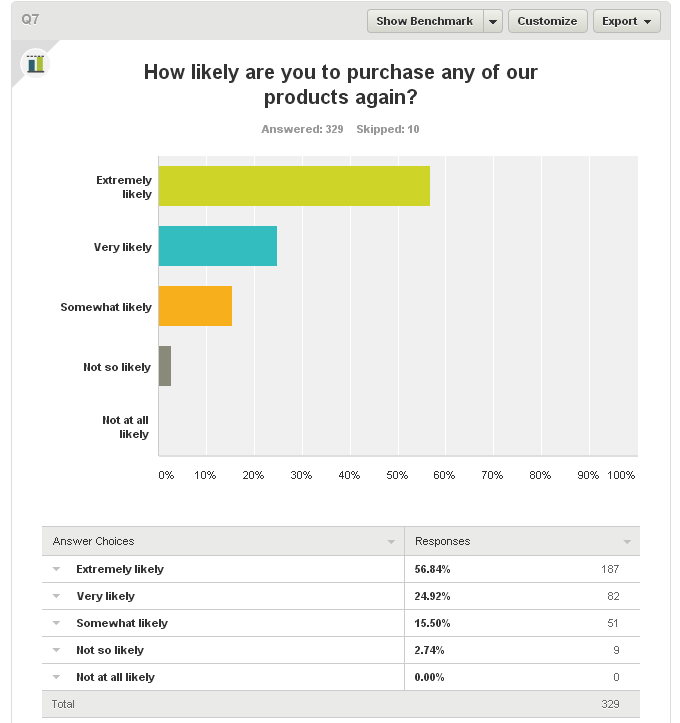 Q7

Show Benchmark Customize Export

How likely are you to purchase any of our products again?

Answered: 329 Skipped: 10

Extremely likely

Very likely

Somewhat likely

Not so likely

Not at all likely

0% 10% 20% 30% 40% 50% 60% 70% 80% 90% 100%

| Answer Choices | Responses | |
|---|---|---|
| Extremely likely | 56.84% | 187 |
| Very likely | 24.92% | 82 |
| Somewhat likely | 15.50% | 51 |
| Not so likely | 2.74% | 9 |
| Not at all likely | 0.00% | 0 |
| Total | | 329 |